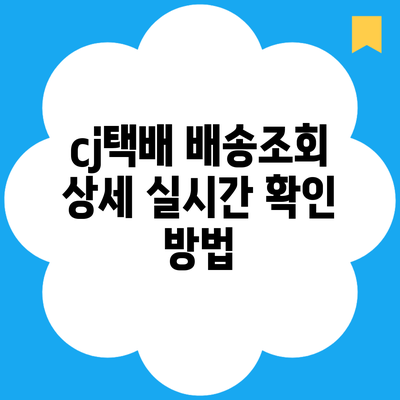 cj택배 배송조회 상세 실시간 확인 방법